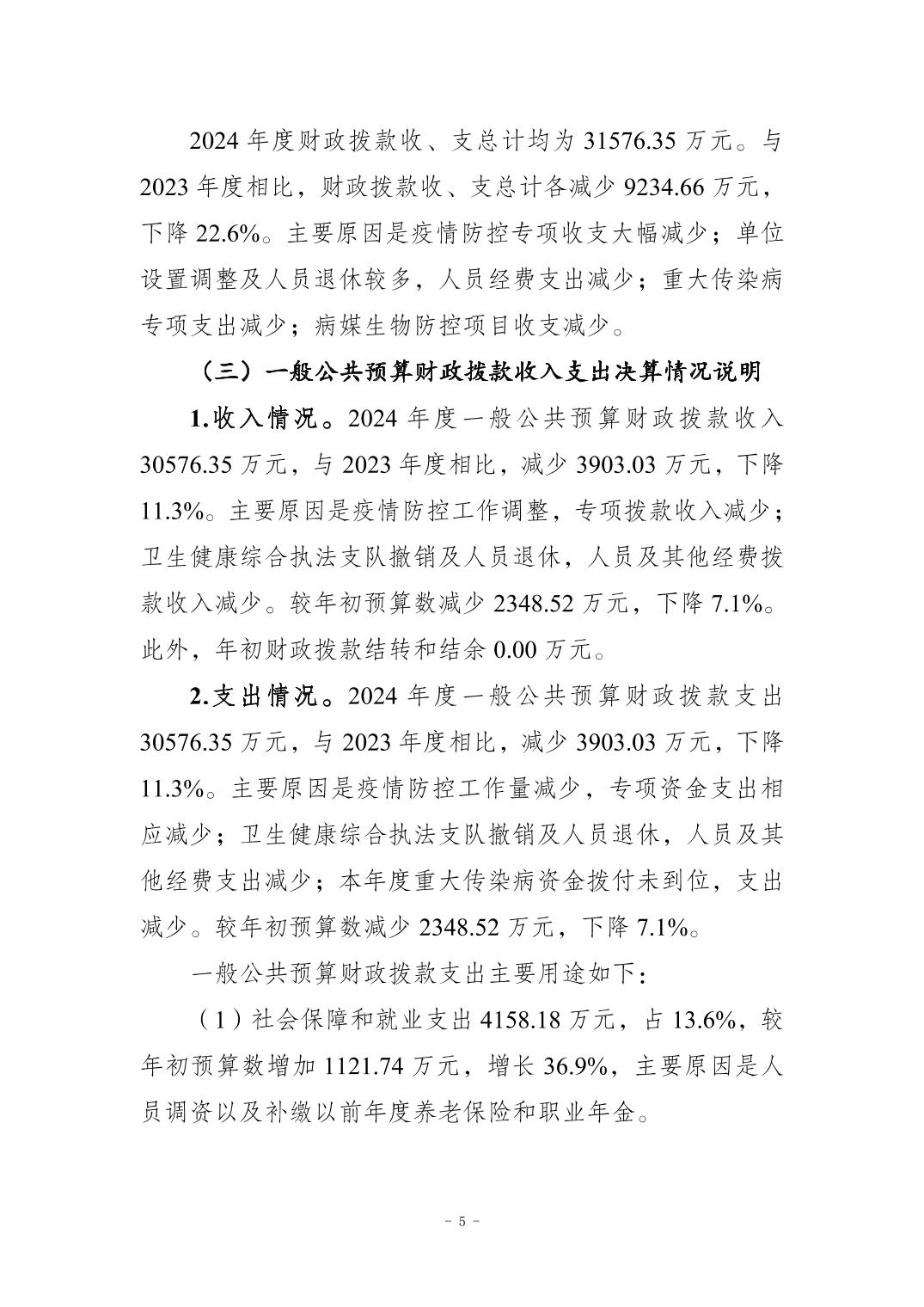 2024 年度财政拨款收、支总计均为 31576.35 万元。与 2023 年度相比，财政拨款收、支总计各减少 9234.66 万元，下降 22.6%。主要原因是疫情防控专项收支大幅减少；单位设置调整及人员退休较多，人员经费支出减少；重大传染病专项支出减少；病媒生物防控项目收支减少。

（三）一般公共预算财政拨款收入支出决算情况说明

1.收入情况。2024 年度一般公共预算财政拨款收入 30576.35 万元，与 2023 年度相比，减少 3903.03 万元，下降 11.3%。主要原因是疫情防控工作调整，专项拨款收入减少；卫生健康综合执法支队撤销及人员退休，人员及其他经费拨款收入减少。较年初预算数减少 2348.52 万元，下降 7.1%。此外，年初财政拨款结转和结余 0.00 万元。

2.支出情况。2024 年度一般公共预算财政拨款支出 30576.35 万元，与 2023 年度相比，减少 3903.03 万元，下降 11.3%。主要原因是疫情防控工作量减少，专项资金支出相应减少；卫生健康综合执法支队撤销及人员退休，人员及其他经费支出减少；本年度重大传染病资金拨付未到位，支出减少。较年初预算数减少 2348.52 万元，下降 7.1%。

一般公共预算财政拨款支出主要用途如下：

（1）社会保障和就业支出 4158.18 万元，占 13.6%，较年初预算数增加 1121.74 万元，增长 36.9%，主要原因是人员调资以及补缴以前年度养老保险和职业年金。

- 5 -